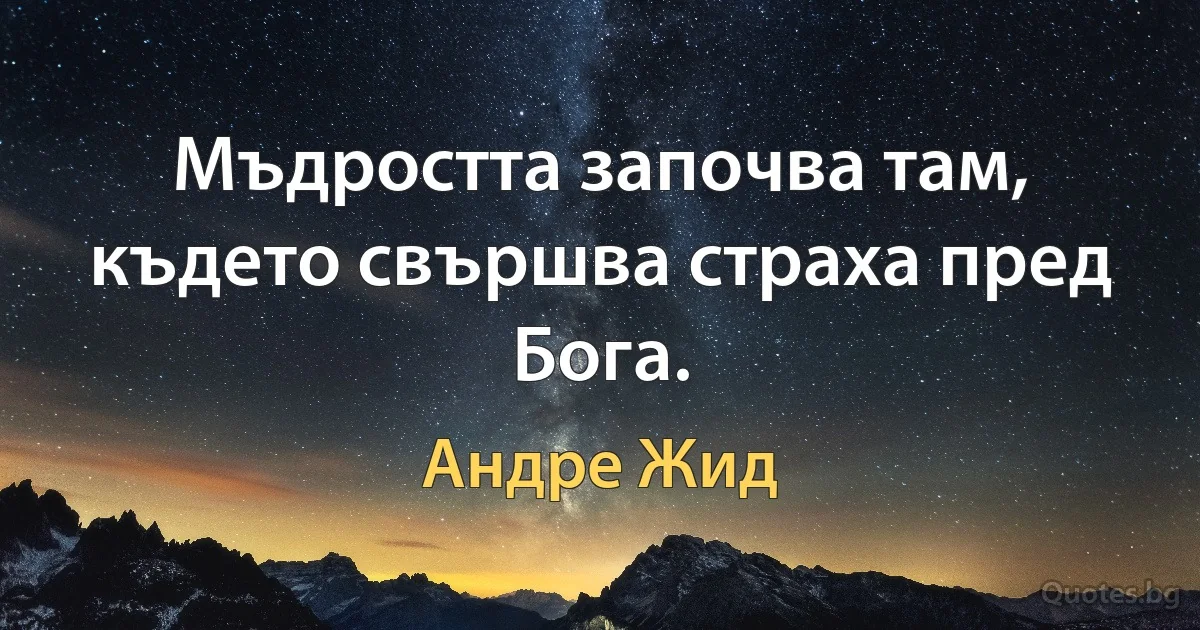 Мъдростта започва там, където свършва страха пред Бога.

Андре Жид

Quotes.bg